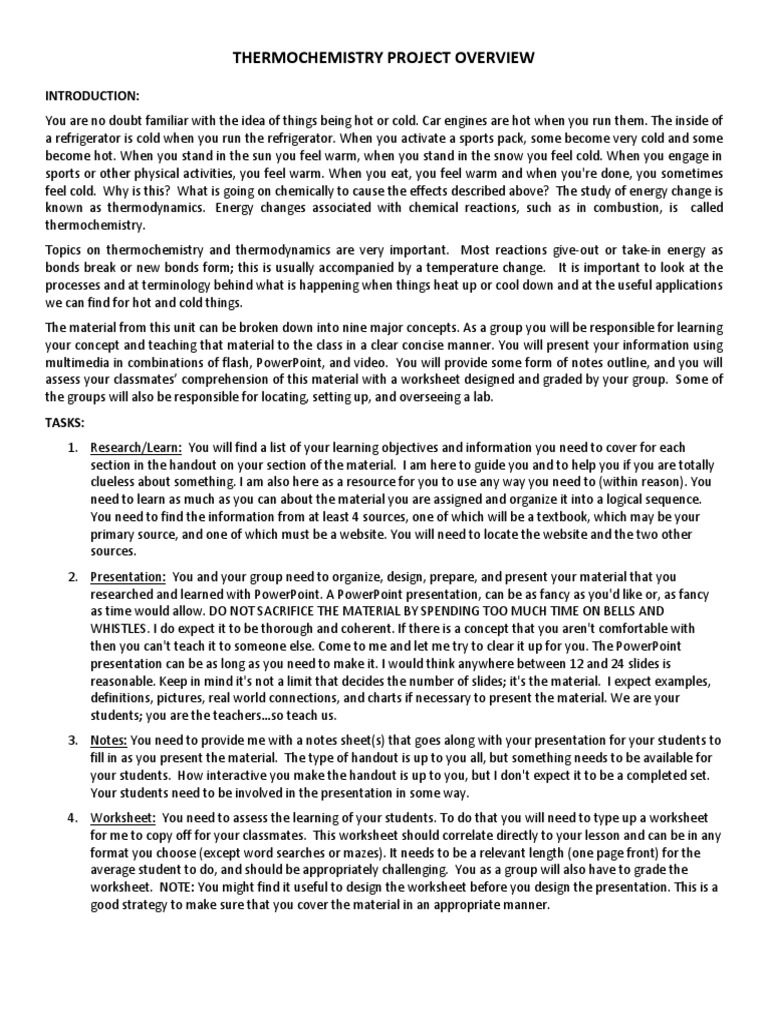 THERMOCHEMISTRY PROJECT OVERVIEW

INTRODUCTION:

You are no doubt familiar with the idea of things being hot or cold. Car engines are hot when you run them. The inside of a refrigerator is cold when you run the refrigerator. When you activate a sports pack, some become very cold and some become hot. When you stand in the sun you feel warm, when you stand in the snow you feel cold. When you engage in sports or other physical activities, you feel warm. When you eat, you feel warm and when you're done, you sometimes feel cold. Why is this? What is going on chemically to cause the effects described above? The study of energy change is known as thermodynamics. Energy changes associated with chemical reactions, such as in combustion, is called thermochemistry.

Topics on thermochemistry and thermodynamics are very important. Most reactions give-out or take-in energy as bonds break or new bonds form; this is usually accompanied by a temperature change. It is important to look at the processes and at terminology behind what is happening when things heat up or cool down and at the useful applications we can find for hot and cold things.

The material from this unit can be broken down into nine major concepts. As a group you will be responsible for learning your concept and teaching that material to the class in a clear concise manner. You will present your information using multimedia in combinations of flash, PowerPoint, and video. You will provide some form of notes outline, and you will assess your classmates' comprehension of this material with a worksheet designed and graded by your group. Some of the groups will also be responsible for locating, setting up, and overseeing a lab.

TASKS:

1. Research/Learn: You will find a list of your learning objectives and information you need to cover for each section in the handout on your section of the material. I am here to guide you and to help you if you are totally clueless about something. I am also here as a resource for you to use any way you need to (within reason). You need to learn as much as you can about the material you are assigned and organize it into a logical sequence. You need to find the information from at least 4 sources, one of which will be a textbook, which may be your primary source, and one of which must be a website. You will need to locate the website and the two other sources.

2. Presentation: You and your group need to organize, design, prepare, and present your material that you researched and learned with PowerPoint. A PowerPoint presentation, can be as fancy as you'd like or, as fancy as time would allow. DO NOT SACRIFICE THE MATERIAL BY SPENDING TOO MUCH TIME ON BELLS AND WHISTLES. I do expect it to be thorough and coherent. If there is a concept that you aren't comfortable with then you can't teach it to someone else. Come to me and let me try to clear it up for you. The PowerPoint presentation can be as long as you need to make it. I would think anywhere between 12 and 24 slides is reasonable. Keep in mind it's not a limit that decides the number of slides; it's the material. I expect examples, definitions, pictures, real world connections, and charts if necessary to present the material. We are your students; you are the teachers…so teach us.

3. Notes: You need to provide me with a notes sheet(s) that goes along with your presentation for your students to fill in as you present the material. The type of handout is up to you all, but something needs to be available for your students. How interactive you make the handout is up to you, but I don't expect it to be a completed set. Your students need to be involved in the presentation in some way.

4. Worksheet: You need to assess the learning of your students. To do that you will need to type up a worksheet for me to copy off for your classmates. This worksheet should correlate directly to your lesson and can be in any format you choose (except word searches or mazes). It needs to be a relevant length (one page front) for the average student to do, and should be appropriately challenging. You as a group will also have to grade the worksheet. NOTE: You might find it useful to design the worksheet before you design the presentation. This is a good strategy to make sure that you cover the material in an appropriate manner.